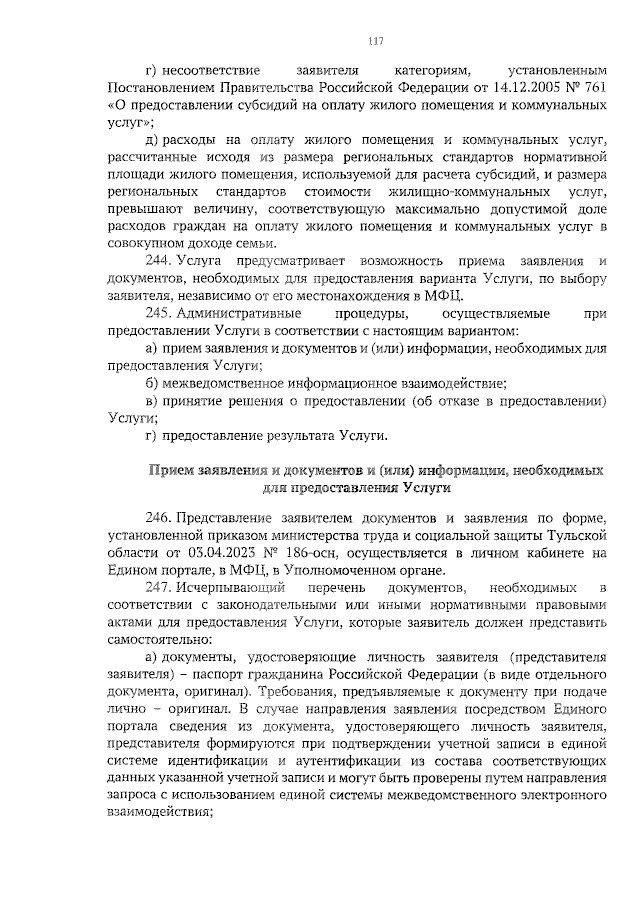 117

г) несоответствие заявителя категориям, установленным Постановлением Правительства Российской Федерации от 14.12.2005 № 761 «О предоставлении субсидий на оплату жилого помещения и коммунальных услуг»;

д) расходы на оплату жилого помещения и коммунальных услуг, рассчитанные исходя из размера региональных стандартов нормативной площади жилого помещения, используемой для расчета субсидий, и размера региональных стандартов стоимости жилищно-коммунальных услуг, превышают величину, соответствующую максимально допустимой доле расходов граждан на оплату жилого помещения и коммунальных услуг в совокупном доходе семьи.

244. Услуга предусматривает возможность приема заявления и документов, необходимых для предоставления варианта Услуги, по выбору заявителя, независимо от его местонахождения в МФЦ.

245. Административные процедуры, осуществляемые при предоставлении Услуги в соответствии с настоящим вариантом:

а) прием заявления и документов и (или) информации, необходимых для предоставления Услуги;

б) межведомственное информационное взаимодействие;

в) принятие решения о предоставлении (об отказе в предоставлении) Услуги;

г) предоставление результата Услуги.

Прием заявления и документов и (или) информации, необходимых для предоставления Услуги

246. Представление заявителем документов и заявления по форме, установленной приказом министерства труда и социальной защиты Тульской области от 03.04.2023 № 186-осн, осуществляется в личном кабинете на Едином портале, в МФЦ, в Уполномоченном органе.

247. Исчерпывающий перечень документов, необходимых в соответствии с законодательными или иными нормативными правовыми актами для предоставления Услуги, которые заявитель должен представить самостоятельно:

а) документы, удостоверяющие личность заявителя (представителя заявителя) – паспорт гражданина Российской Федерации (в виде отдельного документа, оригинал). Требования, предъявляемые к документу при подаче лично – оригинал. В случае направления заявления посредством Единого портала сведения из документа, удостоверяющего личность заявителя, представителя формируются при подтверждении учетной записи в единой системе идентификации и аутентификации из состава соответствующих данных указанной учетной записи и могут быть проверены путем направления запроса с использованием единой системы межведомственного электронного взаимодействия;